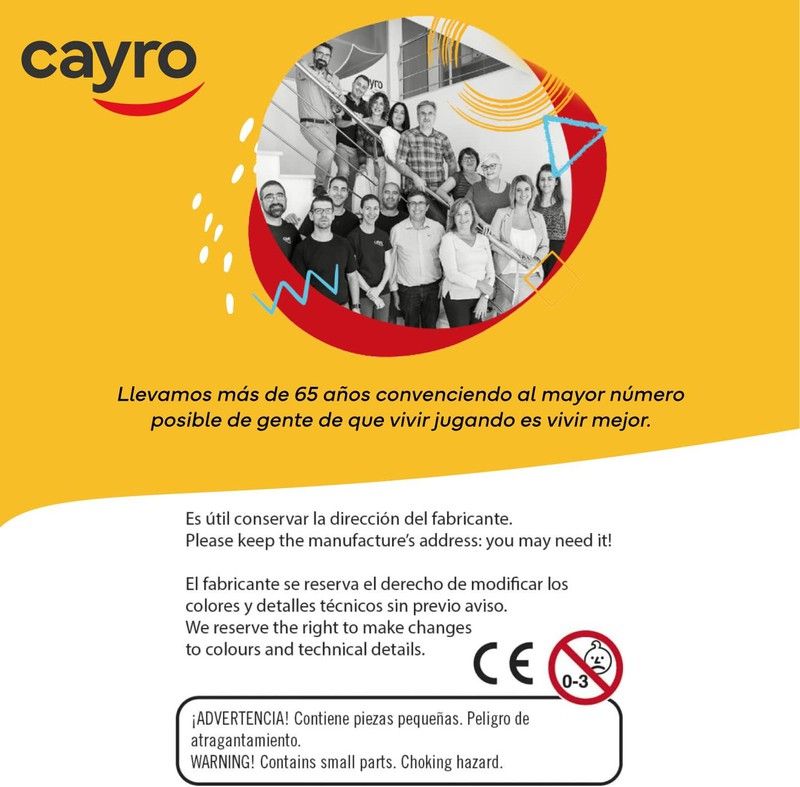 cayro

Llevamos más de 65 años convenciendo al mayor número posible de gente de que vivir jugando es vivir mejor.

Es útil conservar la dirección del fabricante.
Please keep the manufacture's address: you may need it!

El fabricante se reserva el derecho de modificar los colores y detalles técnicos sin previo aviso.
We reserve the right to make changes to colours and technical details.

CE

0-3

¡ADVERTENCIA! Contiene piezas pequeñas. Peligro de atragantamiento.
WARNING! Contains small parts. Choking hazard.